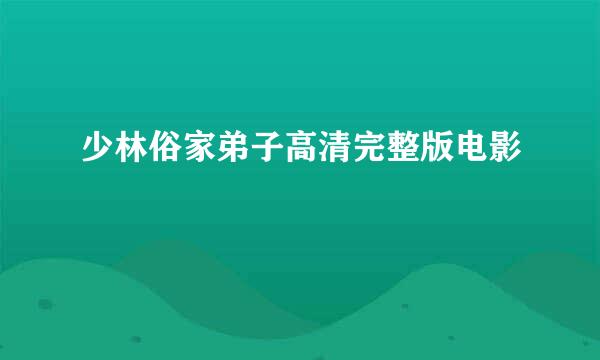 少林俗家弟子高清完整版电影